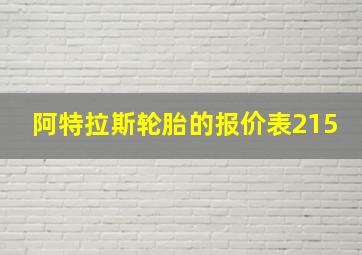 阿特拉斯轮胎的报价表215